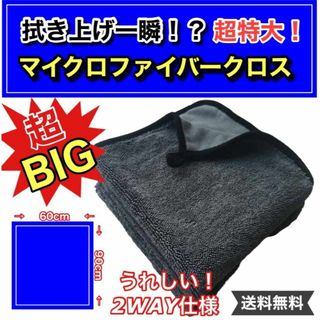 拭き上げ一瞬！？ 超特大！
マイクロファイバークロス

超
BIG

60cm

90cm

うれしい！
2WAY仕様

送料無料